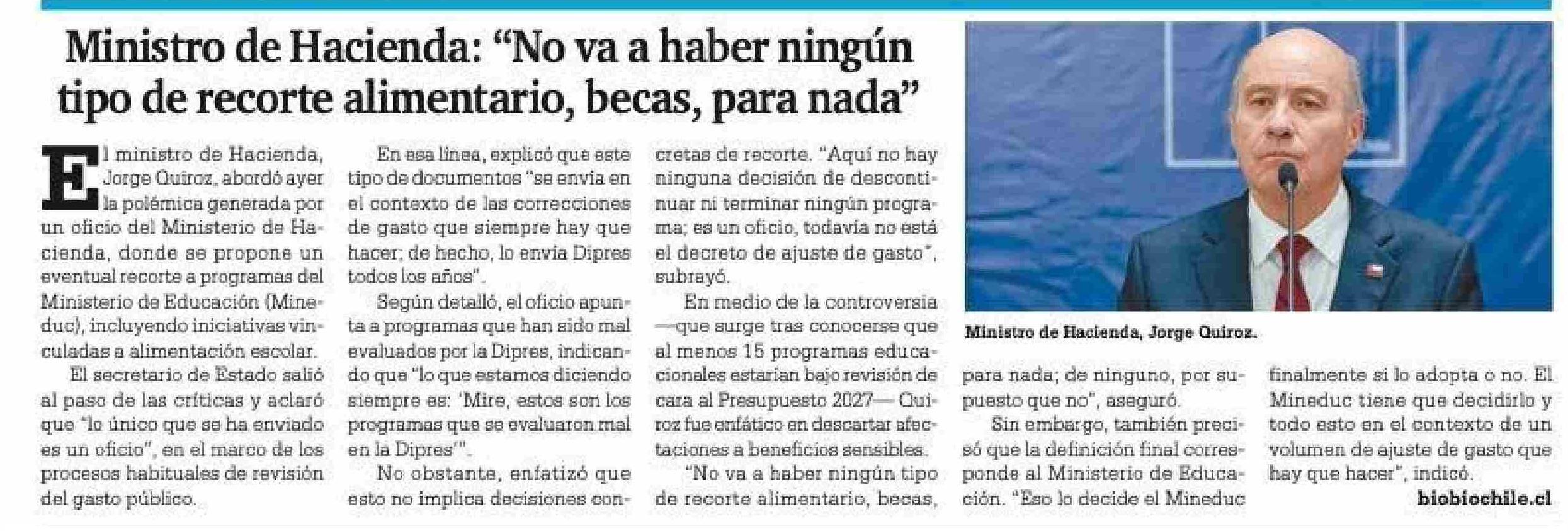 Ministro de Hacienda: "No va a haber ningún tipo de recorte alimentario, becas, para nada"

El ministro de Hacienda, Jorge Quiroz, abordó ayer la polémica generada por un oficio del Ministerio de Hacienda, donde se propone un eventual recorte a programas del Ministerio de Educación (Mineduc), incluyendo iniciativas vinculadas a alimentación escolar.

El secretario de Estado salió al paso de las críticas y aclaró que "lo único que se ha enviado es un oficio", en el marco de los procesos habituales de revisión del gasto público.

En esa línea, explicó que este tipo de documentos "se envía en el contexto de las correcciones de gasto que siempre hay que hacer; de hecho, lo envía Dipres todos los años".

Según detalló, el oficio apunta a programas que han sido mal evaluados por la Dipres, indicando que "lo que estamos diciendo siempre es: 'Mire, estos son los programas que se evaluaron mal en la Dipres'".

No obstante, enfatizó que esto no implica decisiones concretas de recorte. "Aquí no hay ninguna decisión de descontinuar ni terminar ningún programa; es un oficio, todavía no está el decreto de ajuste de gasto", subrayó.

En medio de la controversia —que surge tras conocerse que al menos 15 programas educacionales estarían bajo revisión de cara al Presupuesto 2027— Quiroz fue enfático en descartar afectaciones a beneficios sensibles.

"No va a haber ningún tipo de recorte alimentario, becas, para nada; de ninguno, por supuesto que no", aseguró.

Sin embargo, también precisó que la definición final corresponde al Ministerio de Educación. "Eso lo decide el Mineduc finalmente si lo adopta o no. El Mineduc tiene que decidirlo y todo esto en el contexto de un volumen de ajuste de gasto que hay que hacer", indicó.

biobiochile.cl

Ministro de Hacienda, Jorge Quiroz.